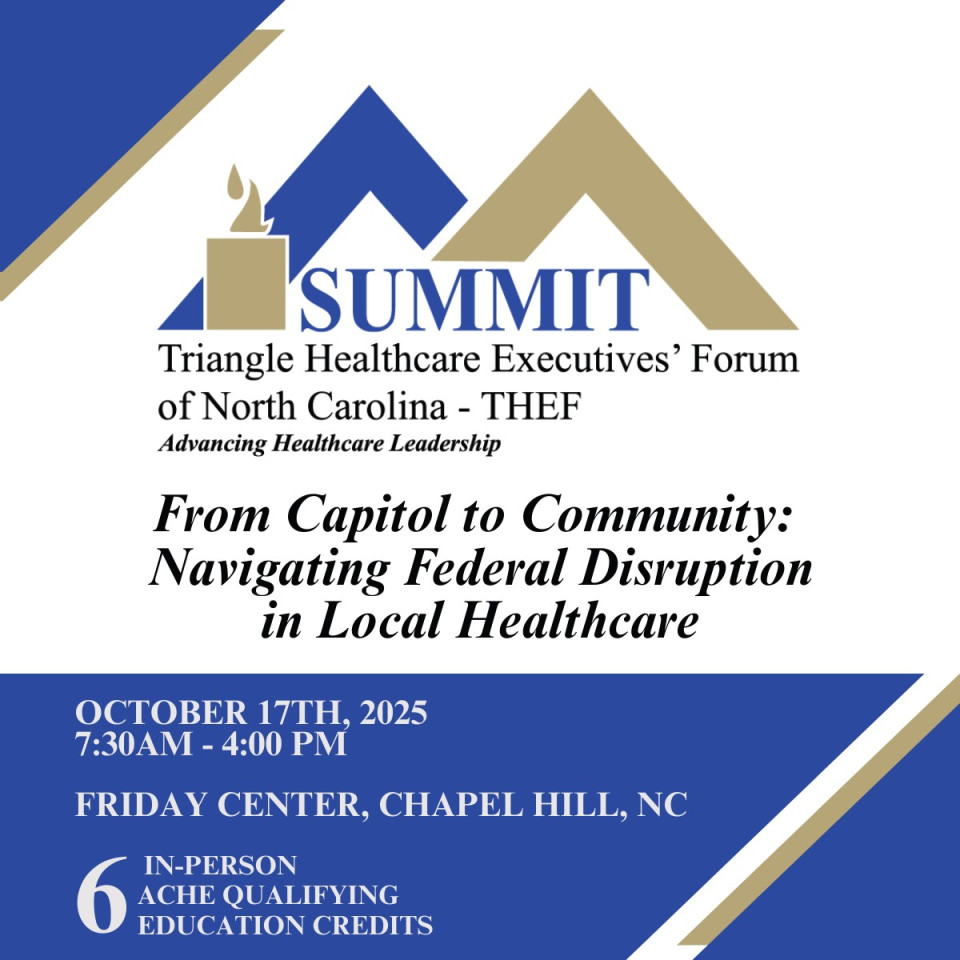 SUMMIT
Triangle Healthcare Executives' Forum of North Carolina - THEF
Advancing Healthcare Leadership

From Capitol to Community: Navigating Federal Disruption in Local Healthcare

OCTOBER 17TH, 2025
7:30AM - 4:00 PM

FRIDAY CENTER, CHAPEL HILL, NC

6 IN-PERSON
ACHE QUALIFYING
EDUCATION CREDITS